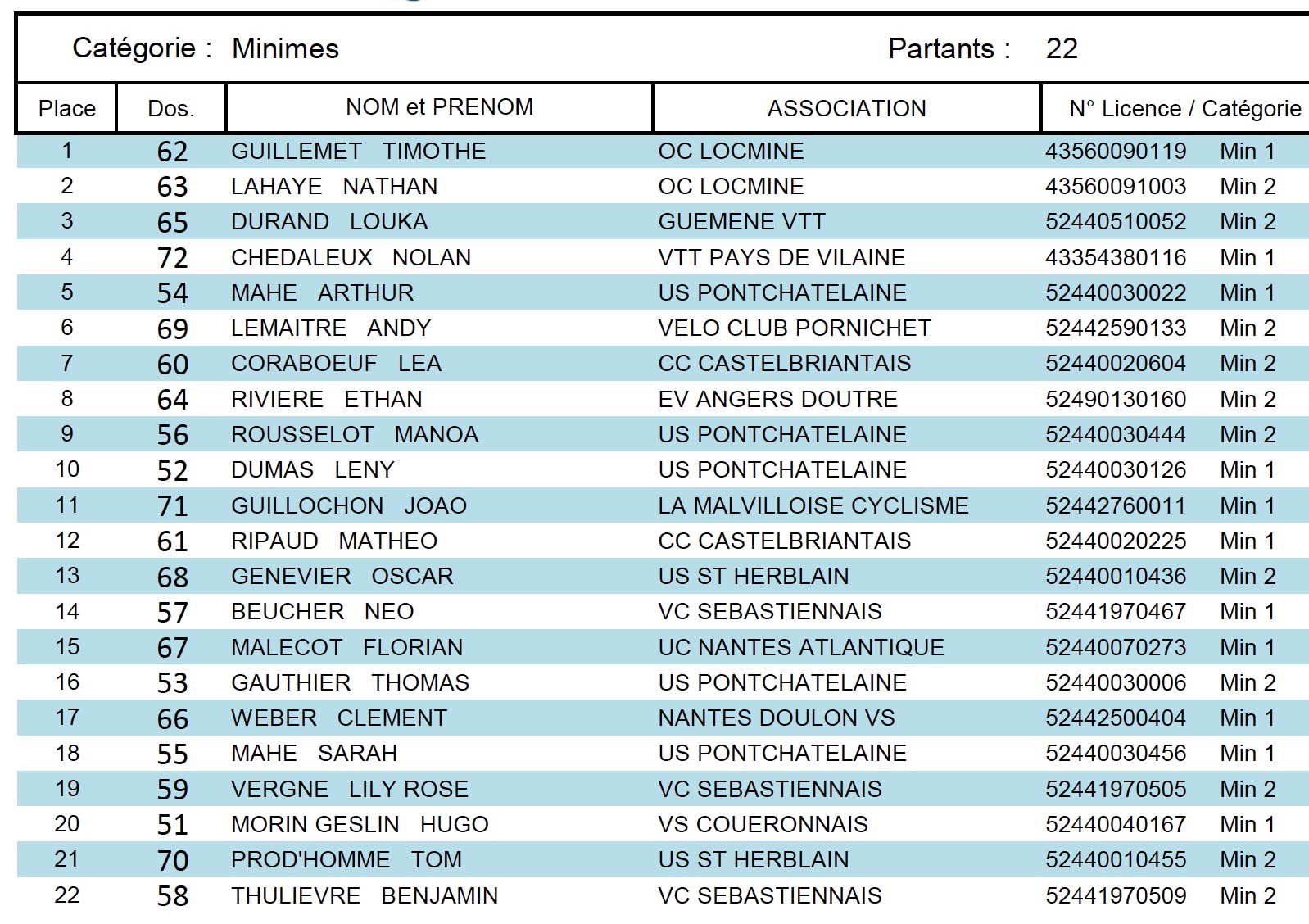 Catégorie : Minimes

Partants : 22

| Place | Dos. | NOM et PRENOM | ASSOCIATION | N° Licence / Catégorie |
|---|---|---|---|---|
| 1 | 62 | GUILLEMET TIMOTHE | OC LOCMINE | 43560090119 Min 1 |
| 2 | 63 | LAHAYE NATHAN | OC LOCMINE | 43560091003 Min 2 |
| 3 | 65 | DURAND LOUKA | GUEMENE VTT | 52440510052 Min 2 |
| 4 | 72 | CHEDALEUX NOLAN | VTT PAYS DE VILAINE | 43354380116 Min 1 |
| 5 | 54 | MAHE ARTHUR | US PONTCHATELAINE | 52440030022 Min 1 |
| 6 | 69 | LEMAITRE ANDY | VELO CLUB PORNICHET | 52442590133 Min 2 |
| 7 | 60 | CORABOEUF LEA | CC CASTELBRIANTAIS | 52440020604 Min 2 |
| 8 | 64 | RIVIERE ETHAN | EV ANGERS DOUTRE | 52490130160 Min 2 |
| 9 | 56 | ROUSSELOT MANOA | US PONTCHATELAINE | 52440030444 Min 2 |
| 10 | 52 | DUMAS LENY | US PONTCHATELAINE | 52440030126 Min 1 |
| 11 | 71 | GUILLOCHON JOAO | LA MALVILLOISE CYCLISME | 52442760011 Min 1 |
| 12 | 61 | RIPAUD MATHEO | CC CASTELBRIANTAIS | 52440020225 Min 1 |
| 13 | 68 | GENEVIER OSCAR | US ST HERBLAIN | 52440010436 Min 2 |
| 14 | 57 | BEUCHER NEO | VC SEBASTIENNAIS | 52441970467 Min 1 |
| 15 | 67 | MALECOT FLORIAN | UC NANTES ATLANTIQUE | 52440070273 Min 1 |
| 16 | 53 | GAUTHIER THOMAS | US PONTCHATELAINE | 52440030006 Min 2 |
| 17 | 66 | WEBER CLEMENT | NANTES DOULON VS | 52442500404 Min 1 |
| 18 | 55 | MAHE SARAH | US PONTCHATELAINE | 52440030456 Min 1 |
| 19 | 59 | VERGNE LILY ROSE | VC SEBASTIENNAIS | 52441970505 Min 2 |
| 20 | 51 | MORIN GESLIN HUGO | VS COUERONNAIS | 52440040167 Min 1 |
| 21 | 70 | PROD'HOMME TOM | US ST HERBLAIN | 52440010455 Min 2 |
| 22 | 58 | THULIEVRE BENJAMIN | VC SEBASTIENNAIS | 52441970509 Min 2 |